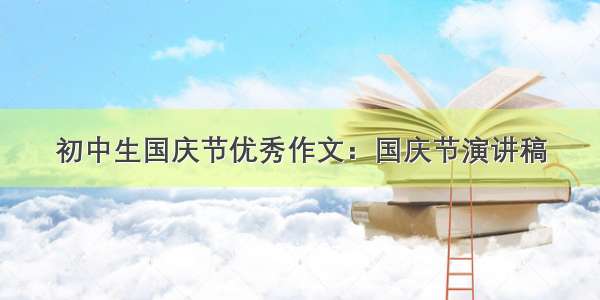 初中生国庆节优秀作文：国庆节演讲稿